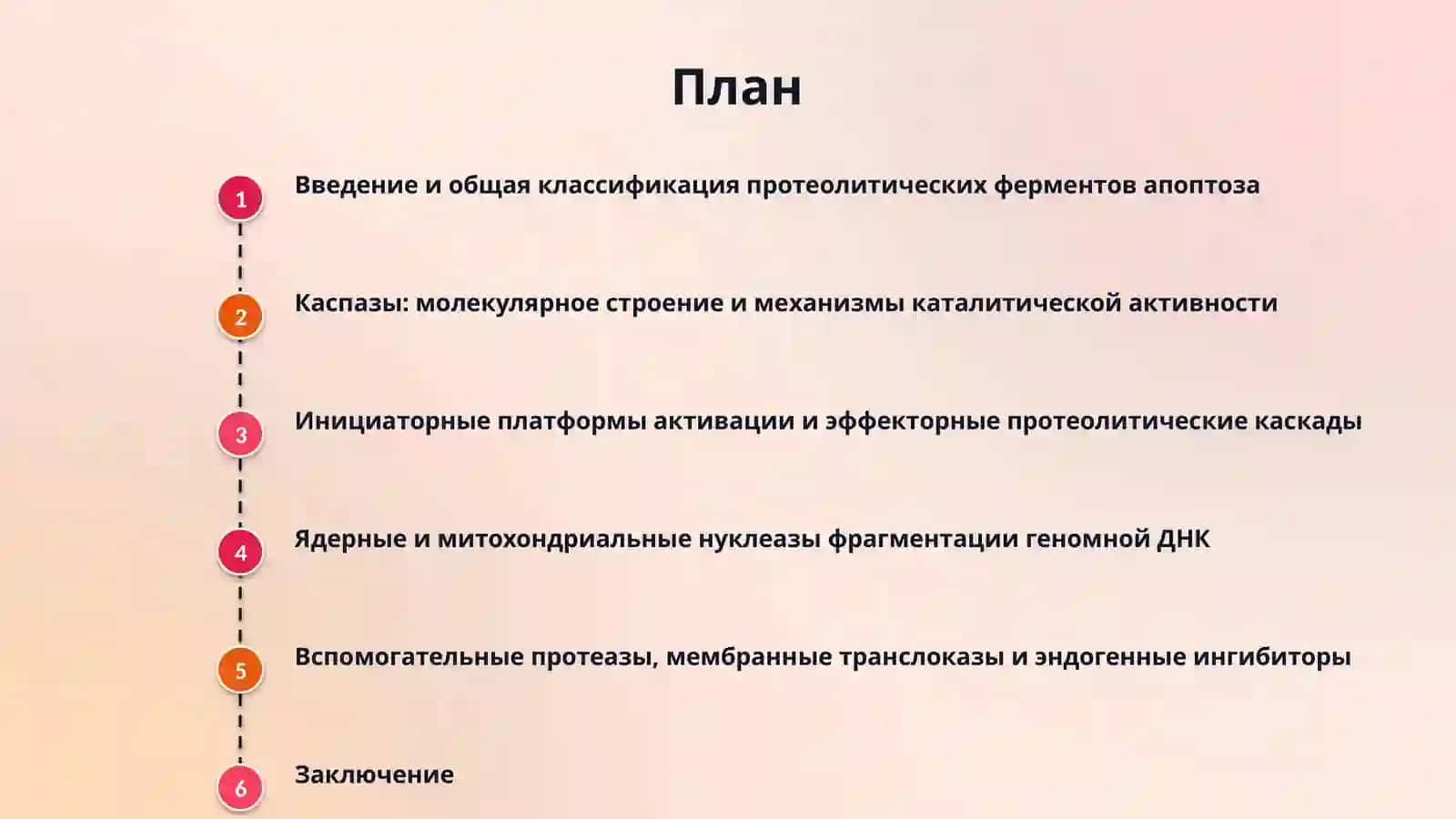 План

1 Введение и общая классификация протеолитических ферментов апоптоза

2 Каспазы: молекулярное строение и механизмы каталитической активности

3 Инициаторные платформы активации и эффекторные протеолитические каскады

4 Ядерные и митохондриальные нуклеазы фрагментации геномной ДНК

5 Вспомогательные протеазы, мембранные транслоказы и эндогенные ингибиторы

6 Заключение